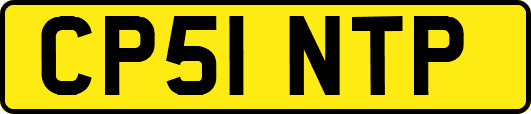 CP51 NTP